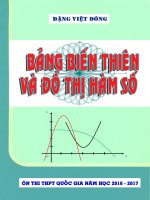 ĐẶNG VIỆT ĐÔNG

BẢNG BIẾN THIÊN VÀ ĐỒ THỊ HÀM SỐ

ÔN THI THPT QUỐC GIA NĂM HỌC 2016 - 2017